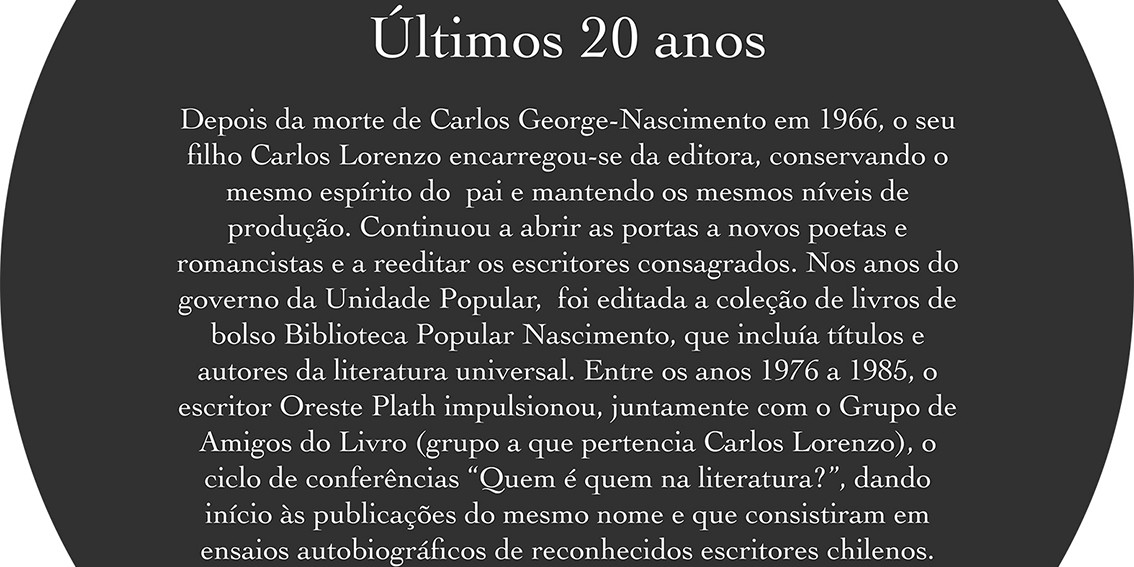 Últimos 20 anos

Depois da morte de Carlos George-Nascimento em 1966, o seu filho Carlos Lorenzo encarregou-se da editora, conservando o mesmo espírito do pai e mantendo os mesmos níveis de produção. Continuou a abrir as portas a novos poetas e romancistas e a reeditar os escritores consagrados. Nos anos do governo da Unidade Popular, foi editada a coleção de livros de bolso Biblioteca Popular Nascimento, que incluía títulos e autores da literatura universal. Entre os anos 1976 a 1985, o escritor Oreste Plath impulsionou, juntamente com o Grupo de Amigos do Livro (grupo a que pertencia Carlos Lorenzo), o ciclo de conferências "Quem é quem na literatura?", dando início às publicações do mesmo nome e que consistiram em ensaios autobiográficos de reconhecidos escritores chilenos.